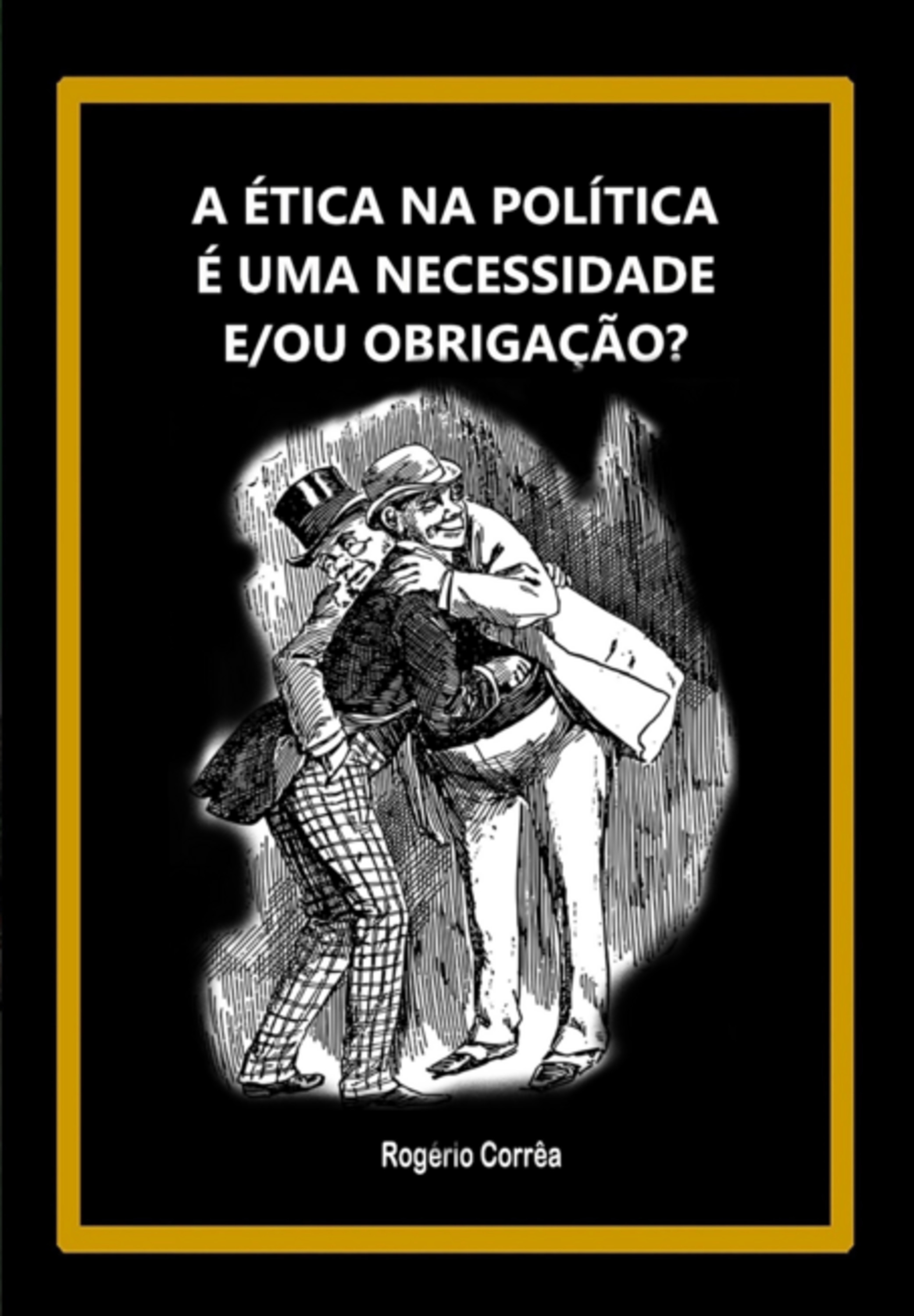 A ÉTICA NA POLÍTICA É UMA NECESSIDADE E/OU OBRIGAÇÃO?

Rogério Corrêa